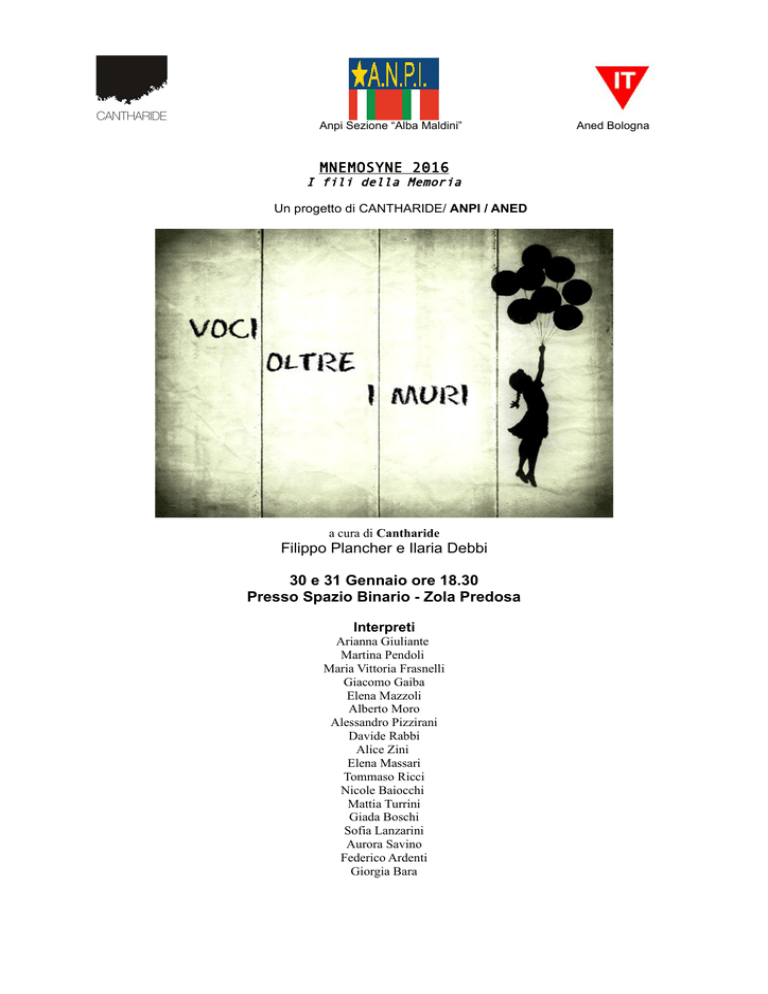 CANTHARIDE

A.N.P.I.

Anpi Sezione "Alba Maldini"

IT

Aned Bologna

MNEMOSYNE 2016

I fili della Memoria

Un progetto di CANTHARIDE/ ANPI / ANED

VOCI
OLTRE
I MURI

a cura di Cantharide

Filippo Plancher e Ilaria Debbi

30 e 31 Gennaio ore 18.30
Presso Spazio Binario - Zola Predosa

Interpreti
Arianna Giuliante
Martina Pendoli
Maria Vittoria Frasnelli
Giacomo Gaiba
Elena Mazzoli
Alberto Moro
Alessandro Pizzirani
Davide Rabbi
Alice Zini
Elena Massari
Tommaso Ricci
Nicole Baiocchi
Mattia Turrini
Giada Boschi
Sofia Lanzarini
Aurora Savino
Federico Ardenti
Giorgia Bara